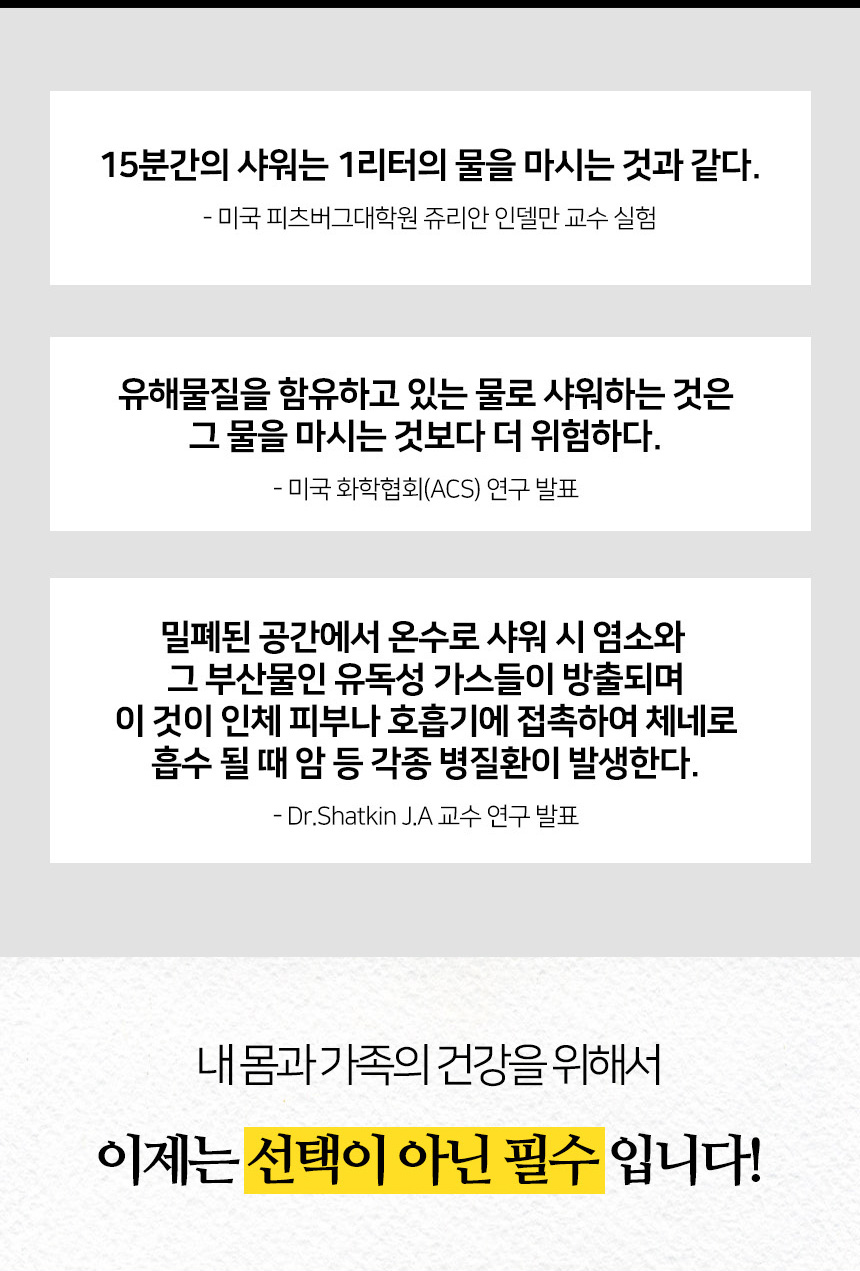 15분간의 샤워는 1리터의 물을 마시는 것과 같다.

- 미국 피츠버그대학원 쥬리안 인델만 교수 실험

유해물질을 함유하고 있는 물로 샤워하는 것은
그 물을 마시는 것보다 더 위험하다.

- 미국 화학협회(ACS) 연구 발표

밀폐된 공간에서 온수로 샤워 시 염소와
그 부산물인 유독성 가스들이 방출되며
이 것이 인체 피부나 호흡기에 접촉하여 체네로
흡수 될 때 암 등 각종 병질환이 발생한다.

- Dr.Shatkin J.A 교수 연구 발표

내 몸과 가족의 건강을 위해서

이제는 선택이 아닌 필수 입니다!